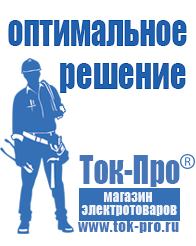 оптимальное решение

Ток-Про®

магазин электротоваров

www.tok-pro.ru